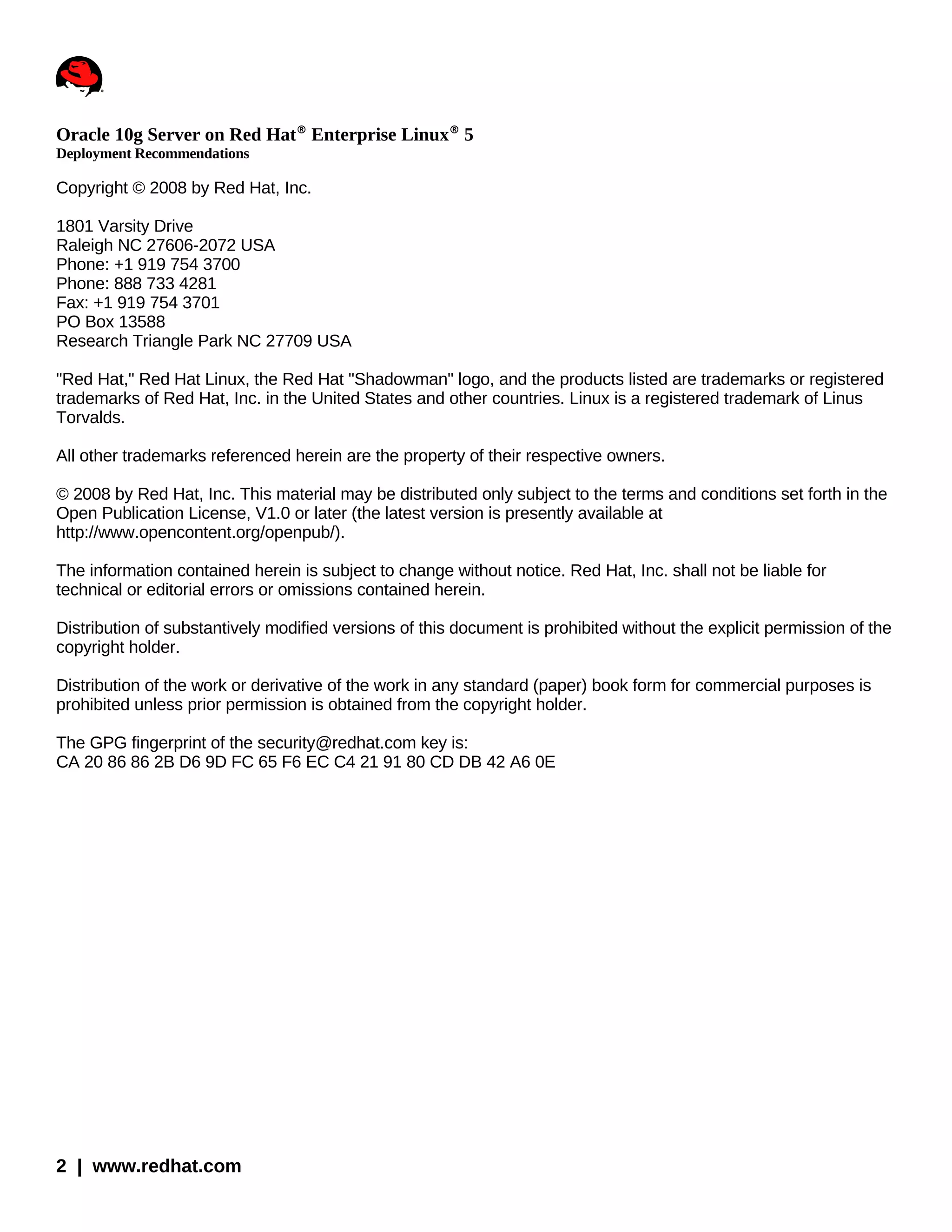 Oracle 10g Server on Red Hat® Enterprise Linux® 5
Deployment Recommendations

Copyright © 2008 by Red Hat, Inc.

1801 Varsity Drive
Raleigh NC 27606-2072 USA
Phone: +1 919 754 3700
Phone: 888 733 4281
Fax: +1 919 754 3701
PO Box 13588
Research Triangle Park NC 27709 USA

"Red Hat," Red Hat Linux, the Red Hat "Shadowman" logo, and the products listed are trademarks or registered trademarks of Red Hat, Inc. in the United States and other countries. Linux is a registered trademark of Linus Torvalds.

All other trademarks referenced herein are the property of their respective owners.

© 2008 by Red Hat, Inc. This material may be distributed only subject to the terms and conditions set forth in the Open Publication License, V1.0 or later (the latest version is presently available at http://www.opencontent.org/openpub/).

The information contained herein is subject to change without notice. Red Hat, Inc. shall not be liable for technical or editorial errors or omissions contained herein.

Distribution of substantively modified versions of this document is prohibited without the explicit permission of the copyright holder.

Distribution of the work or derivative of the work in any standard (paper) book form for commercial purposes is prohibited unless prior permission is obtained from the copyright holder.

The GPG fingerprint of the security@redhat.com key is:
CA 20 86 86 2B D6 9D FC 65 F6 EC C4 21 91 80 CD DB 42 A6 0E

2 | www.redhat.com